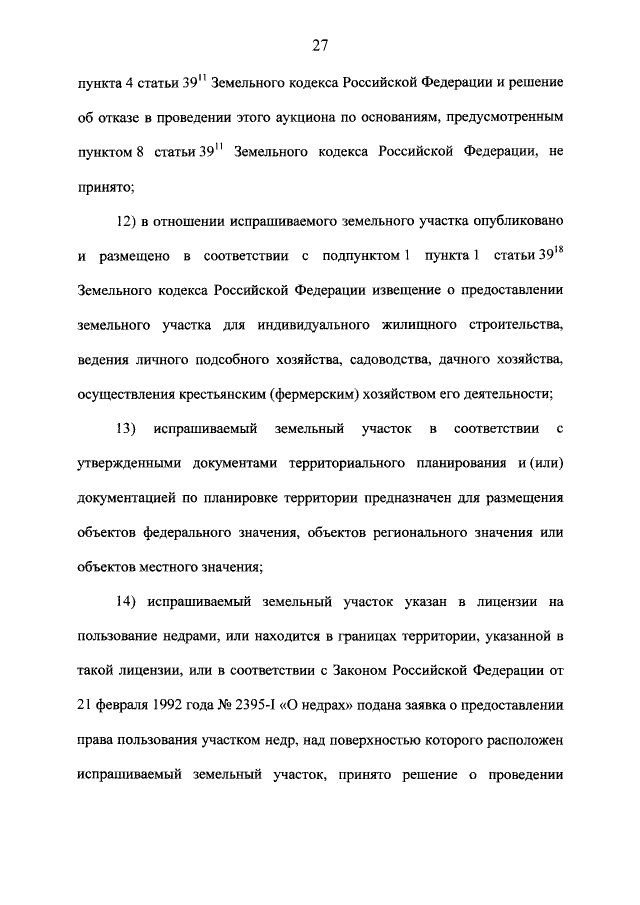 27

пункта 4 статьи $39^{11}$ Земельного кодекса Российской Федерации и решение об отказе в проведении этого аукциона по основаниям, предусмотренным пунктом 8 статьи $39^{11}$ Земельного кодекса Российской Федерации, не принято;

12) в отношении испрашиваемого земельного участка опубликовано и размещено в соответствии с подпунктом 1 пункта 1 статьи $39^{18}$ Земельного кодекса Российской Федерации извещение о предоставлении земельного участка для индивидуального жилищного строительства, ведения личного подсобного хозяйства, садоводства, дачного хозяйства, осуществления крестьянским (фермерским) хозяйством его деятельности;

13) испрашиваемый земельный участок в соответствии с утвержденными документами территориального планирования и (или) документацией по планировке территории предназначен для размещения объектов федерального значения, объектов регионального значения или объектов местного значения;

14) испрашиваемый земельный участок указан в лицензии на пользование недрами, или находится в границах территории, указанной в такой лицензии, или в соответствии с Законом Российской Федерации от 21 февраля 1992 года № 2395-I «О недрах» подана заявка о предоставлении права пользования участком недр, над поверхностью которого расположен испрашиваемый земельный участок, принято решение о проведении